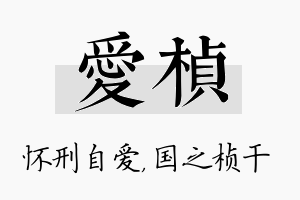 愛楨

怀刑自爱,国之桢干